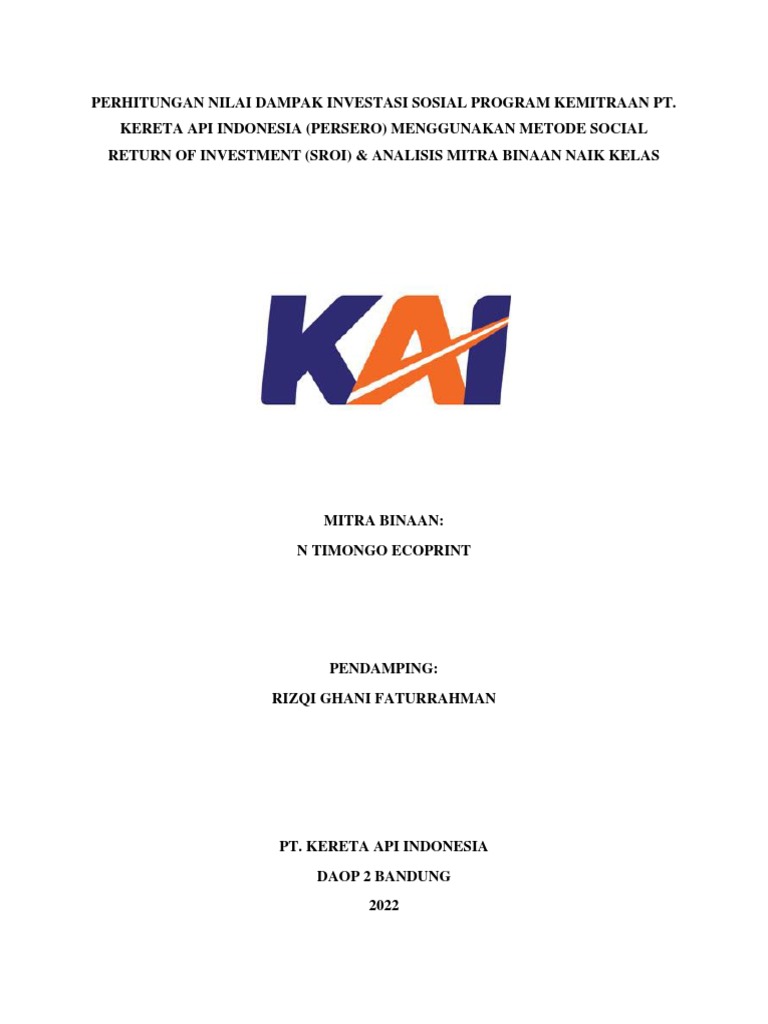 PERHITUNGAN NILAI DAMPAK INVESTASI SOSIAL PROGRAM KEMITRAAN PT. KERETA API INDONESIA (PERSERO) MENGGUNAKAN METODE SOCIAL RETURN OF INVESTMENT (SROI) & ANALISIS MITRA BINAAN NAIK KELAS

KAI

MITRA BINAAN:
N TIMONGO ECOPRINT

PENDAMPING:
RIZQI GHANI FATURRAHMAN

PT. KERETA API INDONESIA
DAOP 2 BANDUNG
2022